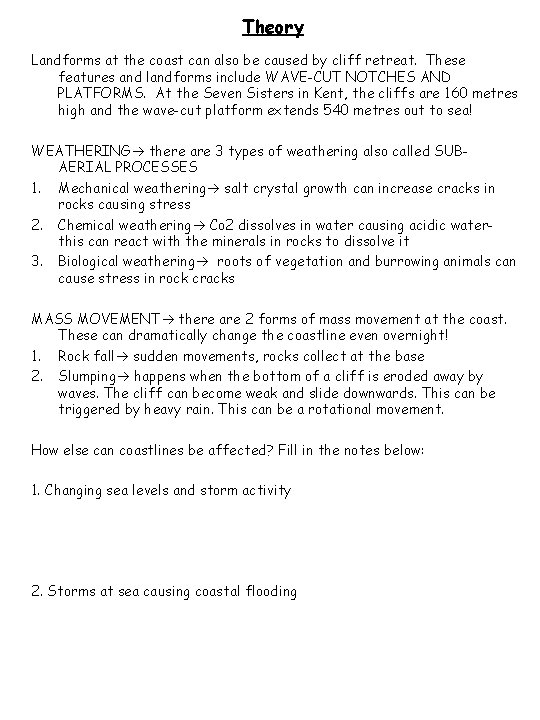 Theory

Landforms at the coast can also be caused by cliff retreat. These features and landforms include WAVE-CUT NOTCHES AND PLATFORMS. At the Seven Sisters in Kent, the cliffs are 160 metres high and the wave-cut platform extends 540 metres out to sea!

WEATHERING→ there are 3 types of weathering also called SUB-AERIAL PROCESSES

1. Mechanical weathering→ salt crystal growth can increase cracks in rocks causing stress
2. Chemical weathering→ Co2 dissolves in water causing acidic water- this can react with the minerals in rocks to dissolve it
3. Biological weathering→ roots of vegetation and burrowing animals can cause stress in rock cracks

MASS MOVEMENT→ there are 2 forms of mass movement at the coast. These can dramatically change the coastline even overnight!

1. Rock fall→ sudden movements, rocks collect at the base
2. Slumping→ happens when the bottom of a cliff is eroded away by waves. The cliff can become weak and slide downwards. This can be triggered by heavy rain. This can be a rotational movement.

How else can coastlines be affected? Fill in the notes below:

1. Changing sea levels and storm activity

2. Storms at sea causing coastal flooding